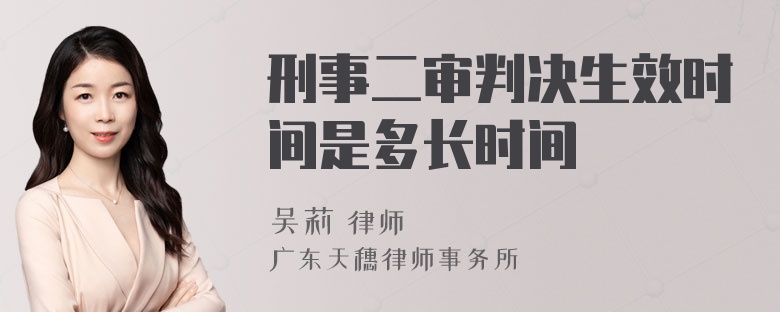 刑事二审判决生效时间是多长时间

吴莉 律师
广东天穗律师事务所